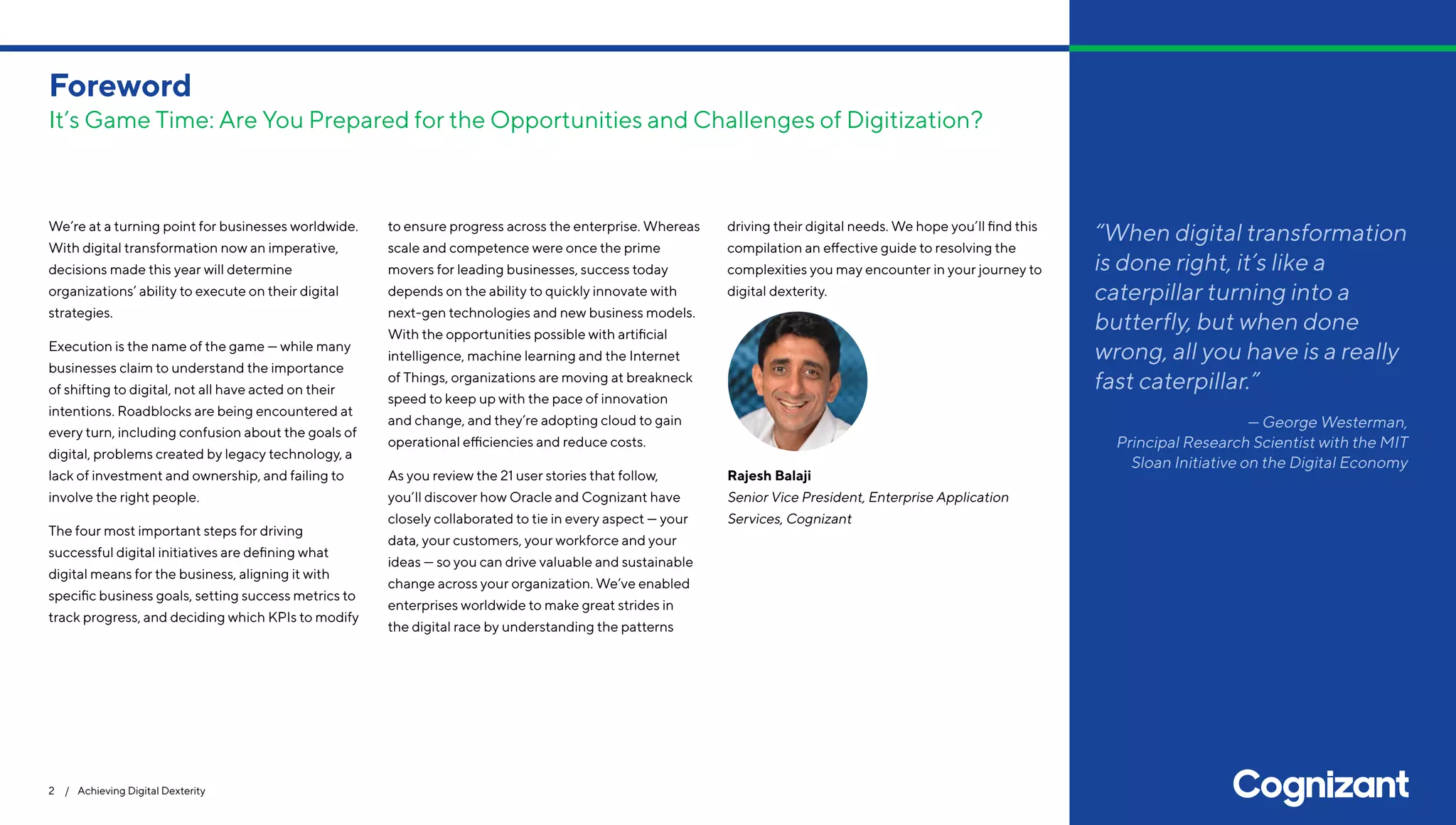 Foreword
It's Game Time: Are You Prepared for the Opportunities and Challenges of Digitization?

We're at a turning point for businesses worldwide. With digital transformation now an imperative, decisions made this year will determine organizations' ability to execute on their digital strategies.

Execution is the name of the game — while many businesses claim to understand the importance of shifting to digital, not all have acted on their intentions. Roadblocks are being encountered at every turn, including confusion about the goals of digital, problems created by legacy technology, a lack of investment and ownership, and failing to involve the right people.

The four most important steps for driving successful digital initiatives are defining what digital means for the business, aligning it with specific business goals, setting success metrics to track progress, and deciding which KPIs to modify to ensure progress across the enterprise. Whereas scale and competence were once the prime movers for leading businesses, success today depends on the ability to quickly innovate with next-gen technologies and new business models. With the opportunities possible with artificial intelligence, machine learning and the Internet of Things, organizations are moving at breakneck speed to keep up with the pace of innovation and change, and they're adopting cloud to gain operational efficiencies and reduce costs.

As you review the 21 user stories that follow, you'll discover how Oracle and Cognizant have closely collaborated to tie in every aspect — your data, your customers, your workforce and your ideas — so you can drive valuable and sustainable change across your organization. We've enabled enterprises worldwide to make great strides in the digital race by understanding the patterns driving their digital needs. We hope you'll find this compilation an effective guide to resolving the complexities you may encounter in your journey to digital dexterity.

Rajesh Balaji
Senior Vice President, Enterprise Application Services, Cognizant

"When digital transformation is done right, it's like a caterpillar turning into a butterfly, but when done wrong, all you have is a really fast caterpillar."

— George Westerman, Principal Research Scientist with the MIT Sloan Initiative on the Digital Economy

2 / Achieving Digital Dexterity

Cognizant